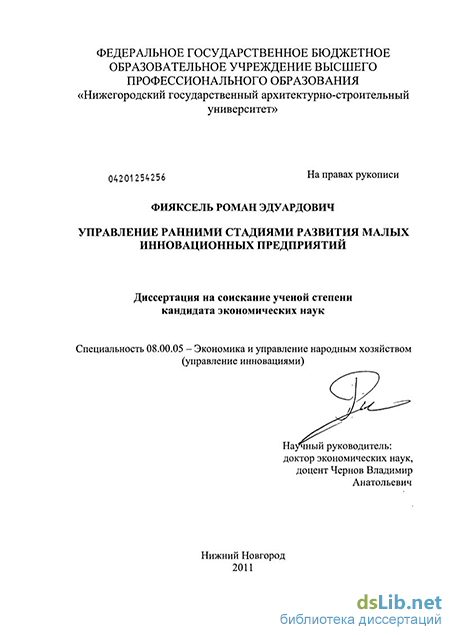 ФЕДЕРАЛЬНОЕ ГОСУДАРСТВЕННОЕ БЮДЖЕТНОЕ ОБРАЗОВАТЕЛЬНОЕ УЧРЕЖДЕНИЕ ВЫСШЕГО ПРОФЕССИОНАЛЬНОГО ОБРАЗОВАНИЯ «Нижегородский государственный архитектурно-строительный университет»

04201254256

На правах рукописи

ФИЯКСЕЛЬ РОМАН ЭДУАРДОВИЧ

УПРАВЛЕНИЕ РАННИМИ СТАДИЯМИ РАЗВИТИЯ МАЛЫХ ИННОВАЦИОННЫХ ПРЕДПРИЯТИЙ

Диссертация на соискание ученой степени кандидата экономических наук

Специальность 08.00.05 – Экономика и управление народным хозяйством (управление инновациями)

Научный руководитель: доктор экономических наук, доцент Чернов Владимир Анатольевич

Нижний Новгород
2011

dsLib.net
библиотека диссертаций